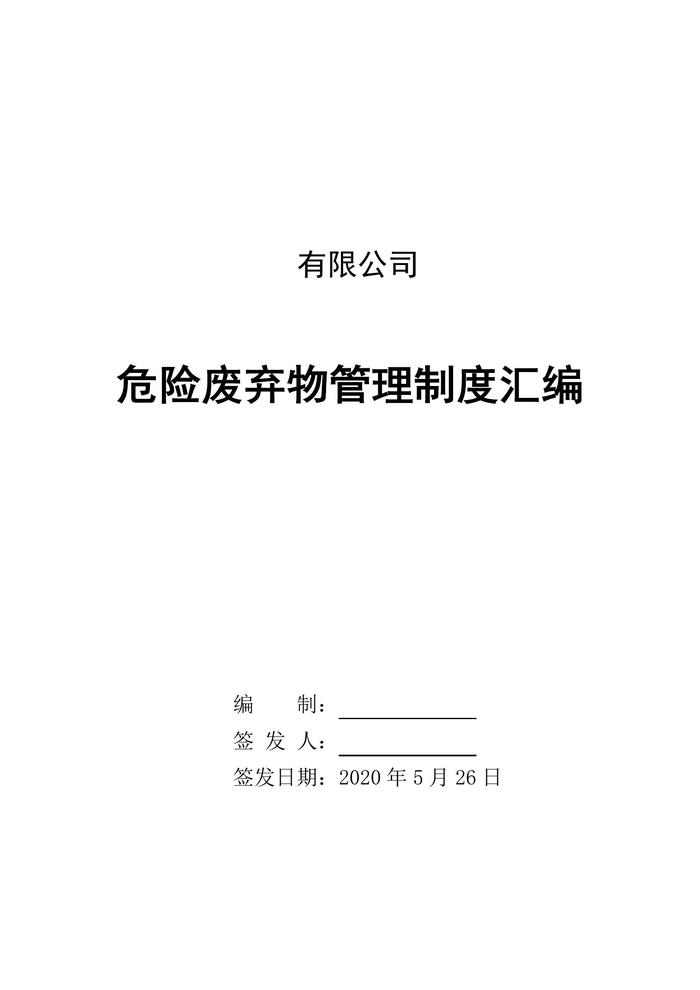 有限公司

危险废弃物管理制度汇编

编 制：____

签发人：____

签发日期：2020年5月26日